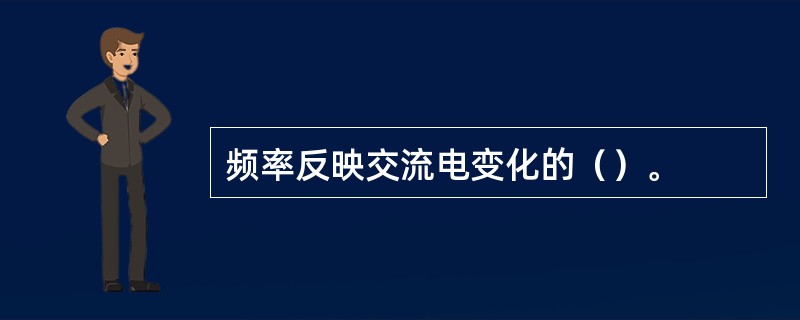 频率反映交流电变化的（）。